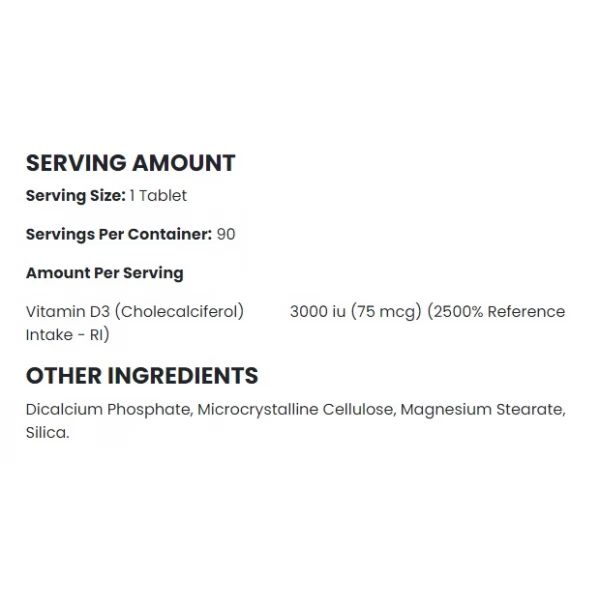 SERVING AMOUNT

Serving Size: 1 Tablet

Servings Per Container: 90

Amount Per Serving

Vitamin D3 (Cholecalciferol) 3000 iu (75 mcg) (2500% Reference Intake - RI)

OTHER INGREDIENTS

Dicalcium Phosphate, Microcrystalline Cellulose, Magnesium Stearate, Silica.